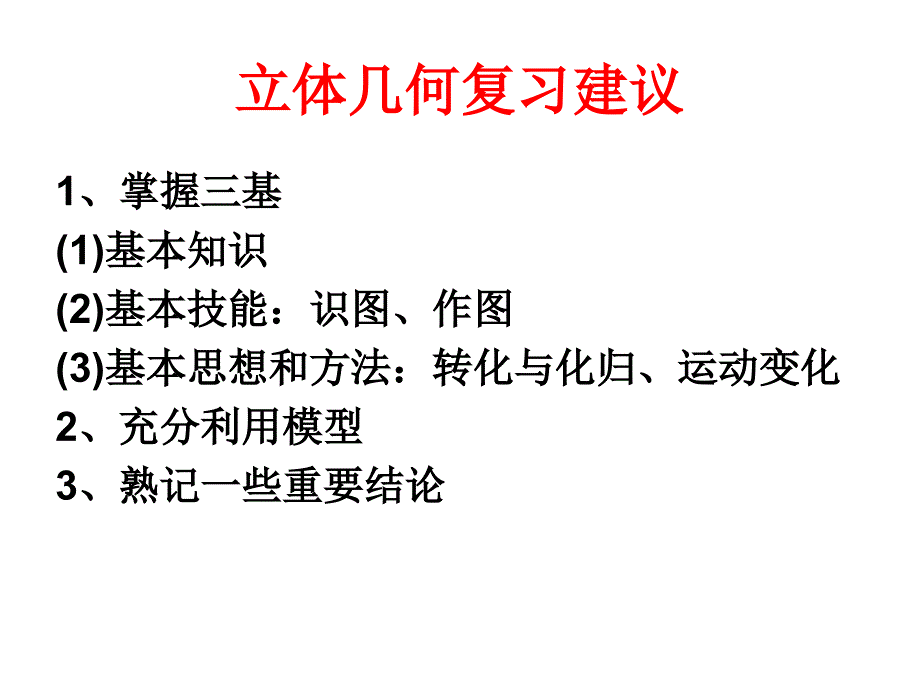 立体几何复习建议

1、掌握三基
(1)基本知识
(2)基本技能：识图、作图
(3)基本思想和方法：转化与化归、运动变化
2、充分利用模型
3、熟记一些重要结论